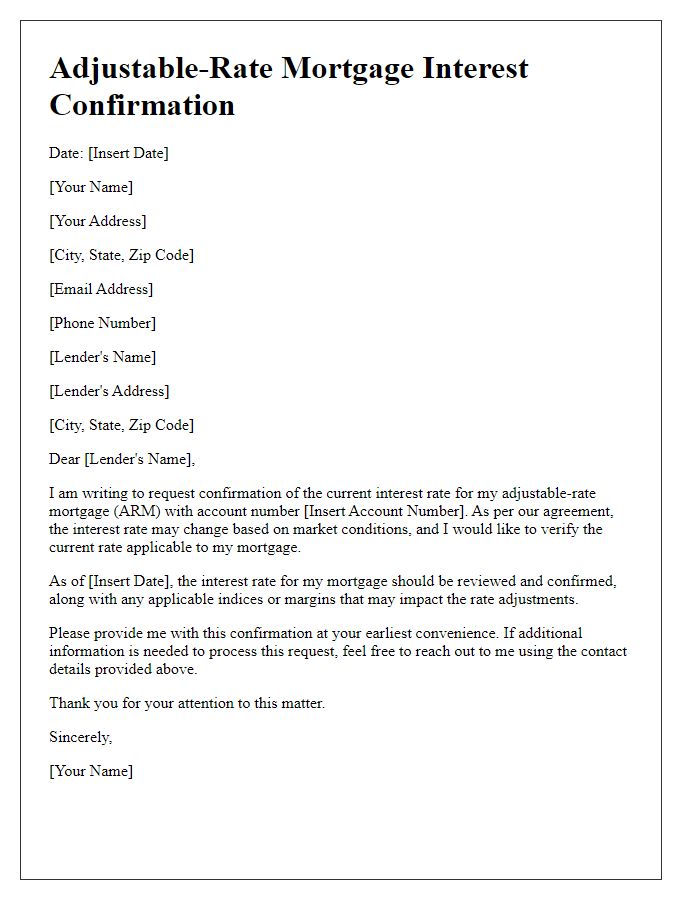 Adjustable-Rate Mortgage Interest Confirmation

Date: [Insert Date]

[Your Name]

[Your Address]

[City, State, Zip Code]

[Email Address]

[Phone Number]

[Lender's Name]

[Lender's Address]

[City, State, Zip Code]

Dear [Lender's Name],

I am writing to request confirmation of the current interest rate for my adjustable-rate mortgage (ARM) with account number [Insert Account Number]. As per our agreement, the interest rate may change based on market conditions, and I would like to verify the current rate applicable to my mortgage.

As of [Insert Date], the interest rate for my mortgage should be reviewed and confirmed, along with any applicable indices or margins that may impact the rate adjustments.

Please provide me with this confirmation at your earliest convenience. If additional information is needed to process this request, feel free to reach out to me using the contact details provided above.

Thank you for your attention to this matter.

Sincerely,

[Your Name]